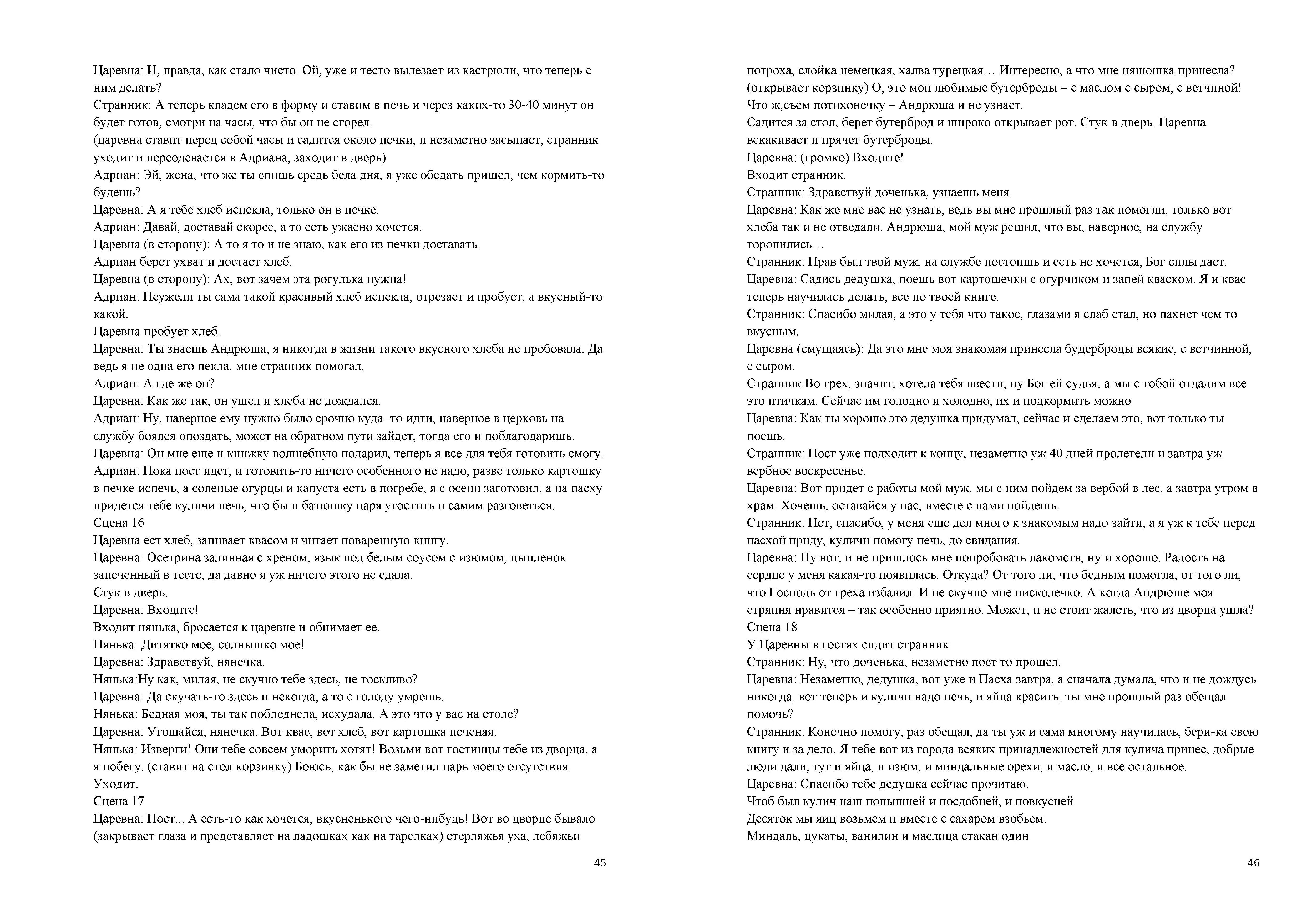 Царевна: И, правда, как стало чисто. Ой, уже и тесто вылезает из кастрюли, что теперь с ним делать?
Странник: А теперь кладем его в форму и ставим в печь и через каких-то 30-40 минут он будет готов, смотри на часы, что бы он не сгорел.
(царевна ставит перед собой часы и садится около печки, и незаметно засыпает, странник уходит и переодевается в Адриана, заходит в дверь)
Адриан: Эй, жена, что же ты спишь средь бела дня, я уже обедать пришел, чем кормить-то будешь?
Царевна: А я тебе хлеб испекла, только он в печке.
Адриан: Давай, доставай скорее, а то есть ужасно хочется.
Царевна (в сторону): А то я то и не знаю, как его из печки доставать.
Адриан берет ухват и достает хлеб.
Царевна (в сторону): Ах, вот зачем эта рогулька нужна!
Адриан: Неужели ты сама такой красивый хлеб испекла, отрезает и пробует, а вкусный-то какой.
Царевна пробует хлеб.
Царевна: Ты знаешь Андрюша, я никогда в жизни такого вкусного хлеба не пробовала. Да ведь я не одна его пекла, мне странник помогал,
Адриан: А где же он?
Царевна: Как же так, он ушел и хлеба не дождался.
Адриан: Ну, наверное ему нужно было срочно куда–то идти, наверное в церковь на службу боялся опоздать, может на обратном пути зайдет, тогда его и поблагодаришь.
Царевна: Он мне еще и книжку волшебную подарил, теперь я все для тебя готовить смогу.
Адриан: Пока пост идет, и готовить-то ничего особенного не надо, разве только картошку в печке испечь, а соленые огурцы и капуста есть в погребе, я с осени заготовил, а на пасху придется тебе куличи печь, что бы и батюшку царя угостить и самим разговеться.
Сцена 16
Царевна ест хлеб, запивает квасом и читает поваренную книгу.
Царевна: Осетрина заливная с хреном, язык под белым соусом с изюмом, цыпленок запеченный в тесте, да давно я уж ничего этого не едала.
Стук в дверь.
Царевна: Входите!
Входит нянька, бросается к царевне и обнимает ее.
Нянька: Дитятко мое, солнышко мое!
Царевна: Здравствуй, нянечка.
Нянька:Ну как, милая, не скучно тебе здесь, не тоскливо?
Царевна: Да скучать-то здесь и некогда, а то с голоду умрешь.
Нянька: Бедная моя, ты так побледнела, исхудала. А это что у вас на столе?
Царевна: Угощайся, нянечка. Вот квас, вот хлеб, вот картошка печеная.
Нянька: Изверги! Они тебе совсем уморить хотят! Возьми вот гостинцы тебе из дворца, а я побегу. (ставит на стол корзинку) Боюсь, как бы не заметил царь моего отсутствия.
Уходит.
Сцена 17
Царевна: Пост... А есть-то как хочется, вкусненького чего-нибудь! Вот во дворце бывало (закрывает глаза и представляет на ладошках как на тарелках) стерляжья уха, лебяжьи

45

потроха, слойка немецкая, халва турецкая… Интересно, а что мне нянюшка принесла? (открывает корзинку) О, это мои любимые бутерброды – с маслом с сыром, с ветчиной! Что ж,съем потихонечку – Андрюша и не узнает.
Садится за стол, берет бутерброд и широко открывает рот. Стук в дверь. Царевна вскакивает и прячет бутерброды.
Царевна: (громко) Входите!
Входит странник.
Странник: Здравствуй доченька, узнаешь меня.
Царевна: Как же мне вас не узнать, ведь вы мне прошлый раз так помогли, только вот хлеба так и не отведали. Андрюша, мой муж решил, что вы, наверное, на службу торопились…
Странник: Прав был твой муж, на службе постоишь и есть не хочется, Бог силы дает.
Царевна: Садись дедушка, поешь вот картошечки с огурчиком и запей кваском. Я и квас теперь научилась делать, все по твоей книге.
Странник: Спасибо милая, а это у тебя что такое, глазами я слаб стал, но пахнет чем то вкусным.
Царевна (смущаясь): Да это мне моя знакомая принесла будерброды всякие, с ветчинной, с сыром.
Странник:Во грех, значит, хотела тебя ввести, ну Бог ей судья, а мы с тобой отдадим все это птичкам. Сейчас им голодно и холодно, их и подкормить можно
Царевна: Как ты хорошо это дедушка придумал, сейчас и сделаем это, вот только ты поешь.
Странник: Пост уже подходит к концу, незаметно уж 40 дней пролетели и завтра уж вербное воскресенье.
Царевна: Вот придет с работы мой муж, мы с ним пойдем за вербой в лес, а завтра утром в храм. Хочешь, оставайся у нас, вместе с нами пойдешь.
Странник: Нет, спасибо, у меня еще дел много к знакомым надо зайти, а я уж к тебе перед пасхой приду, куличи помогу печь, до свидания.
Царевна: Ну вот, и не пришлось мне попробовать лакомств, ну и хорошо. Радость на сердце у меня какая-то появилась. Откуда? От того ли, что бедным помогла, от того ли, что Господь от греха избавил. И не скучно мне нисколечко. А когда Андрюше моя стряпня нравится – так особенно приятно. Может, и не стоит жалеть, что из дворца ушла?
Сцена 18
У Царевны в гостях сидит странник
Странник: Ну, что доченька, незаметно пост то прошел.
Царевна: Незаметно, дедушка, вот уже и Пасха завтра, а сначала думала, что и не дождусь никогда, вот теперь и куличи надо печь, и яйца красить, ты мне прошлый раз обещал помочь?
Странник: Конечно помогу, раз обещал, да ты уж и сама многому научилась, бери-ка свою книгу и за дело. Я тебе вот из города всяких принадлежностей для кулича принес, добрые люди дали, тут и яйца, и изюм, и миндальные орехи, и масло, и все остальное.
Царевна: Спасибо тебе дедушка сейчас прочитаю.
Чтоб был кулич наш попышней и посдобней, и повкусней
Десяток мы яиц возьмем и вместе с сахаром взобьем.
Миндаль, цукаты, ванилин и маслица стакан один

46